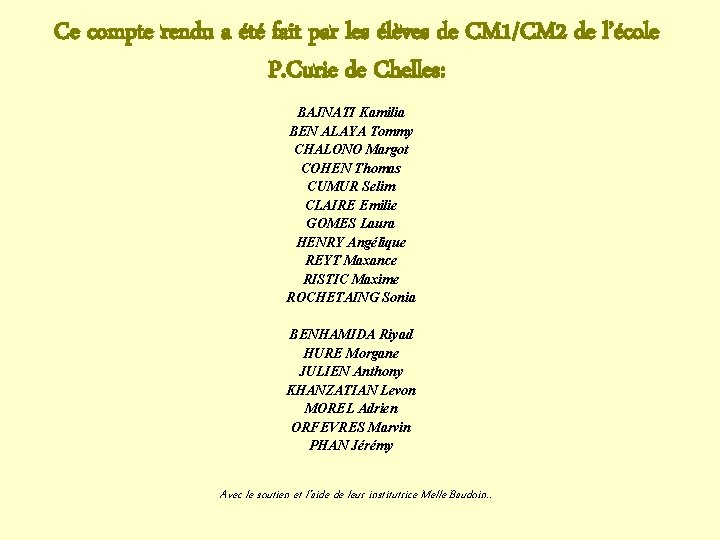 Ce compte rendu a été fait par les élèves de CM1/CM2 de l'école P.Curie de Chelles:

BAJNATI Kamilia
BEN ALAYA Tommy
CHALONO Margot
COHEN Thomas
CUMUR Selim
CLAIRE Emilie
GOMES Laura
HENRY Angélique
REYT Maxance
RISTIC Maxime
ROCHETAING Sonia

BENHAMIDA Riyad
HURE Morgane
JULIEN Anthony
KHANZATIAN Levon
MOREL Adrien
ORFEVRES Marvin
PHAN Jérémy

Avec le soutien et l'aide de leur institutrice Melle Baudoin..